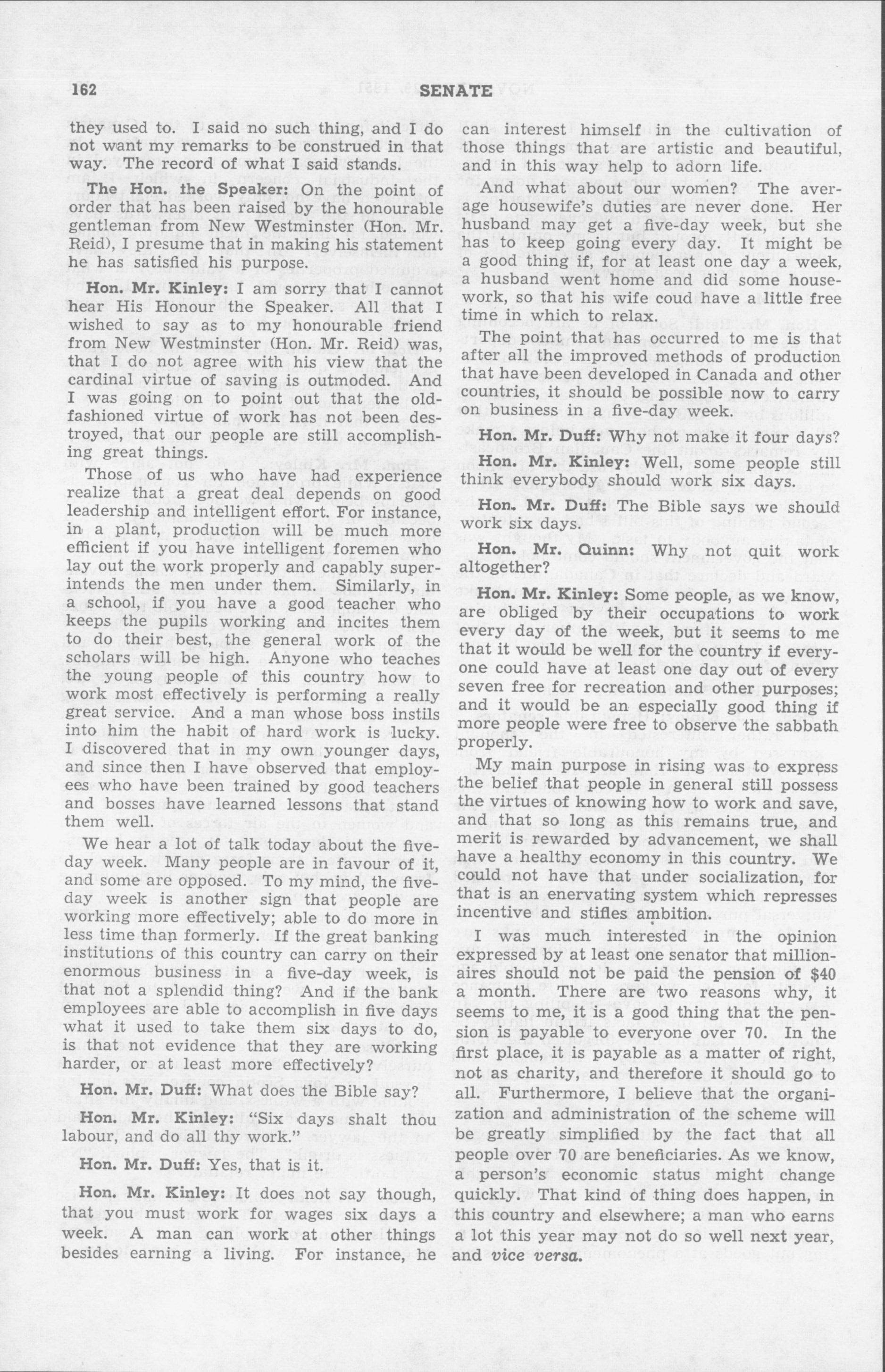 162 SENATE

they used to. I said no such thing, and I do not want my remarks to be construed in that way. The record of what I said stands.

The Hon. the Speaker: On the point of order that has been raised by the honourable gentleman from New Westminster (Hon. Mr. Reid), I presume that in making his statement he has satisfied his purpose.

Hon. Mr. Kinley: I am sorry that I cannot hear His Honour the Speaker. All that I wished to say as to my honourable friend from New Westminster (Hon. Mr. Reid) was, that I do not agree with his view that the cardinal virtue of saving is outmoded. And I was going on to point out that the old-fashioned virtue of work has not been destroyed, that our people are still accomplishing great things.

Those of us who have had experience realize that a great deal depends on good leadership and intelligent effort. For instance, in a plant, production will be much more efficient if you have intelligent foremen who lay out the work properly and capably superintends the men under them. Similarly, in a school, if you have a good teacher who keeps the pupils working and incites them to do their best, the general work of the scholars will be high. Anyone who teaches the young people of this country how to work most effectively is performing a really great service. And a man whose boss instils into him the habit of hard work is lucky. I discovered that in my own younger days, and since then I have observed that employees who have been trained by good teachers and bosses have learned lessons that stand them well.

We hear a lot of talk today about the five-day week. Many people are in favour of it, and some are opposed. To my mind, the five-day week is another sign that people are working more effectively; able to do more in less time than formerly. If the great banking institutions of this country can carry on their enormous business in a five-day week, is that not a splendid thing? And if the bank employees are able to accomplish in five days what it used to take them six days to do, is that not evidence that they are working harder, or at least more effectively?

Hon. Mr. Duff: What does the Bible say?

Hon. Mr. Kinley: "Six days shalt thou labour, and do all thy work."

Hon. Mr. Duff: Yes, that is it.

Hon. Mr. Kinley: It does not say though, that you must work for wages six days a week. A man can work at other things besides earning a living. For instance, he can interest himself in the cultivation of those things that are artistic and beautiful, and in this way help to adorn life.

And what about our women? The average housewife's duties are never done. Her husband may get a five-day week, but she has to keep going every day. It might be a good thing if, for at least one day a week, a husband went home and did some housework, so that his wife coud have a little free time in which to relax.

The point that has occurred to me is that after all the improved methods of production that have been developed in Canada and other countries, it should be possible now to carry on business in a five-day week.

Hon. Mr. Duff: Why not make it four days?

Hon. Mr. Kinley: Well, some people still think everybody should work six days.

Hon. Mr. Duff: The Bible says we should work six days.

Hon. Mr. Quinn: Why not quit work altogether?

Hon. Mr. Kinley: Some people, as we know, are obliged by their occupations to work every day of the week, but it seems to me that it would be well for the country if everyone could have at least one day out of every seven free for recreation and other purposes; and it would be an especially good thing if more people were free to observe the sabbath properly.

My main purpose in rising was to express the belief that people in general still possess the virtues of knowing how to work and save, and that so long as this remains true, and merit is rewarded by advancement, we shall have a healthy economy in this country. We could not have that under socialization, for that is an enervating system which represses incentive and stifles ambition.

I was much interested in the opinion expressed by at least one senator that millionaires should not be paid the pension of $40 a month. There are two reasons why, it seems to me, it is a good thing that the pension is payable to everyone over 70. In the first place, it is payable as a matter of right, not as charity, and therefore it should go to all. Furthermore, I believe that the organization and administration of the scheme will be greatly simplified by the fact that all people over 70 are beneficiaries. As we know, a person's economic status might change quickly. That kind of thing does happen, in this country and elsewhere; a man who earns a lot this year may not do so well next year, and vice versa.